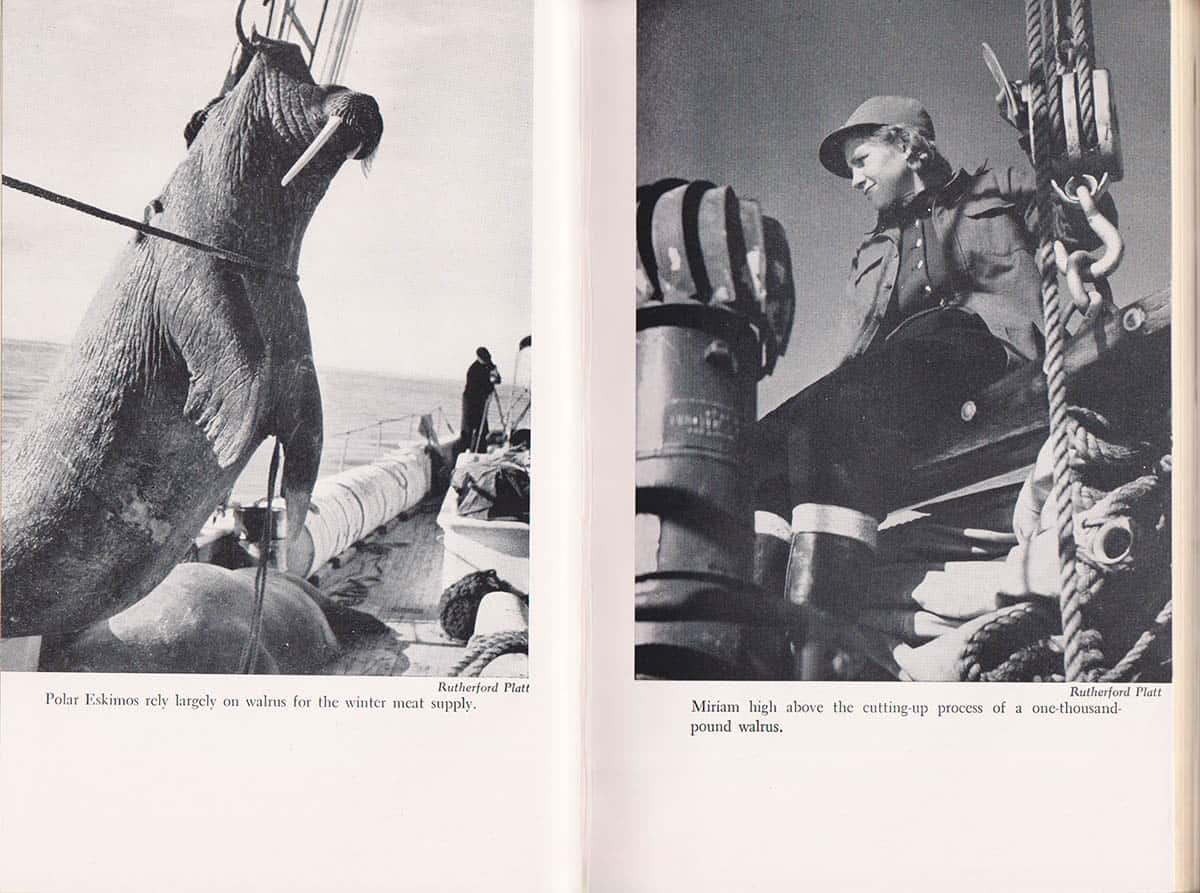 Rutherford Platt
Polar Eskimos rely largely on walrus for the winter meat supply.

Rutherford Platt
Miriam high above the cutting-up process of a one-thousand-pound walrus.